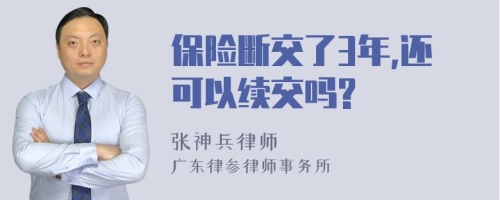 保险断交了3年,还可以续交吗?

张神兵律师
广东律参律师事务所